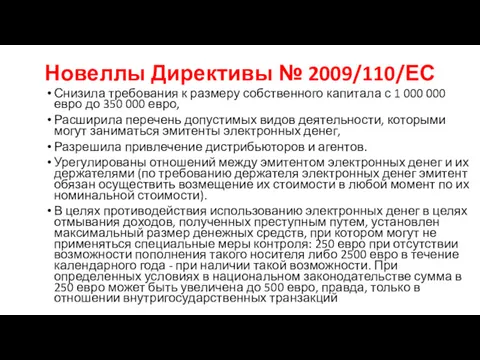 Новеллы Директивы № 2009/110/ЕС

• Снизила требования к размеру собственного капитала с 1 000 000 евро до 350 000 евро,

• Расширила перечень допустимых видов деятельности, которыми могут заниматься эмитенты электронных денег,

• Разрешила привлечение дистрибьюторов и агентов.

• Урегулированы отношений между эмитентом электронных денег и их держателями (по требованию держателя электронных денег эмитент обязан осуществить возмещение их стоимости в любой момент по их номинальной стоимости).

• В целях противодействия использованию электронных денег в целях отмывания доходов, полученных преступным путем, установлен максимальный размер денежных средств, при котором могут не применяться специальные меры контроля: 250 евро при отсутствии возможности пополнения такого носителя либо 2500 евро в течение календарного года - при наличии такой возможности. При определенных условиях в национальном законодательстве сумма в 250 евро может быть увеличена до 500 евро, правда, только в отношении внутригосударственных транзакций